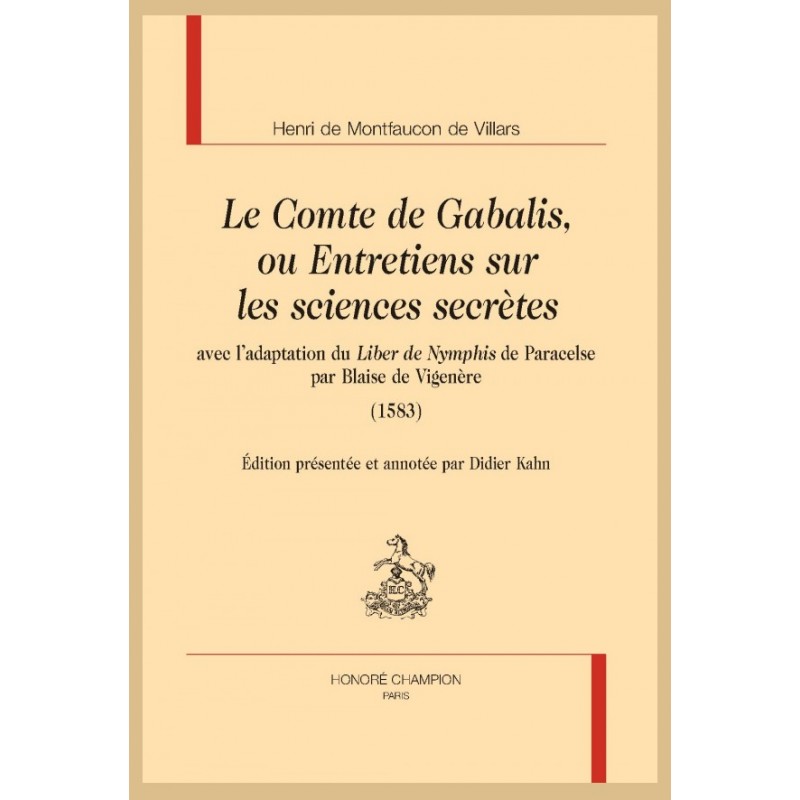 Henri de Montfaucon de Villars

Le Comte de Gabalis, ou Entretiens sur les sciences secrètes

avec l'adaptation du Liber de Nymphis de Paracelse par Blaise de Vigenère

(1583)

Édition présentée et annotée par Didier Kahn

HC

HONORÉ CHAMPION
PARIS